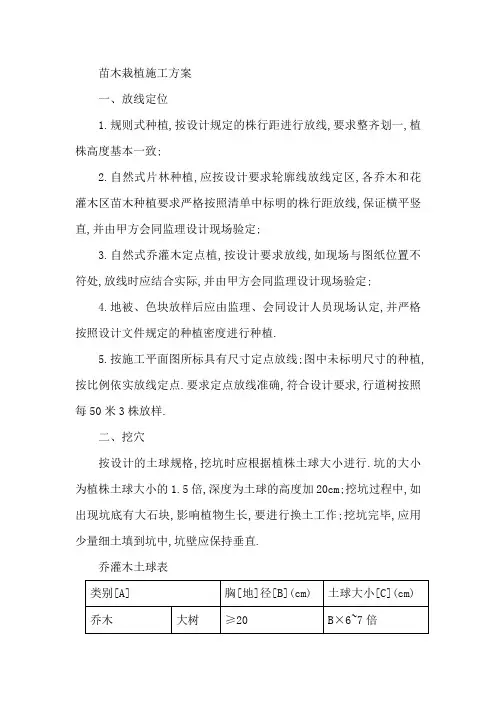 苗木栽植施工方案

一、放线定位

1.规则式种植,按设计规定的株行距进行放线,要求整齐划一,植株高度基本一致;

2.自然式片林种植,应按设计要求轮廓线放线定区,各乔木和花灌木区苗木种植要求严格按照清单中标明的株行距放线,保证横平竖直,并由甲方会同监理设计现场验定;

3.自然式乔灌木定点植,按设计要求放线,如现场与图纸位置不符处,放线时应结合实际,并由甲方会同监理设计现场验定;

4.地被、色块放样后应由监理、会同设计人员现场认定,并严格按照设计文件规定的种植密度进行种植.

5.按施工平面图所标具有尺寸定点放线;图中未标明尺寸的种植,按比例依实放线定点.要求定点放线准确,符合设计要求,行道树按照每50米3株放样.

二、挖穴

按设计的土球规格,挖坑时应根据植株土球大小进行.坑的大小为植株土球大小的1.5倍,深度为土球的高度加20cm;挖坑过程中,如出现坑底有大石块,影响植物生长,要进行换土工作;挖坑完毕,应用少量细土填到坑中,坑壁应保持垂直.

乔灌木土球表

| 类别[A] | | 胸[地]径[B](cm) | 土球大小[C](cm) |
|---|---|---|---|
| 乔木 | 大树 | ≥20 | B×6~7倍 |